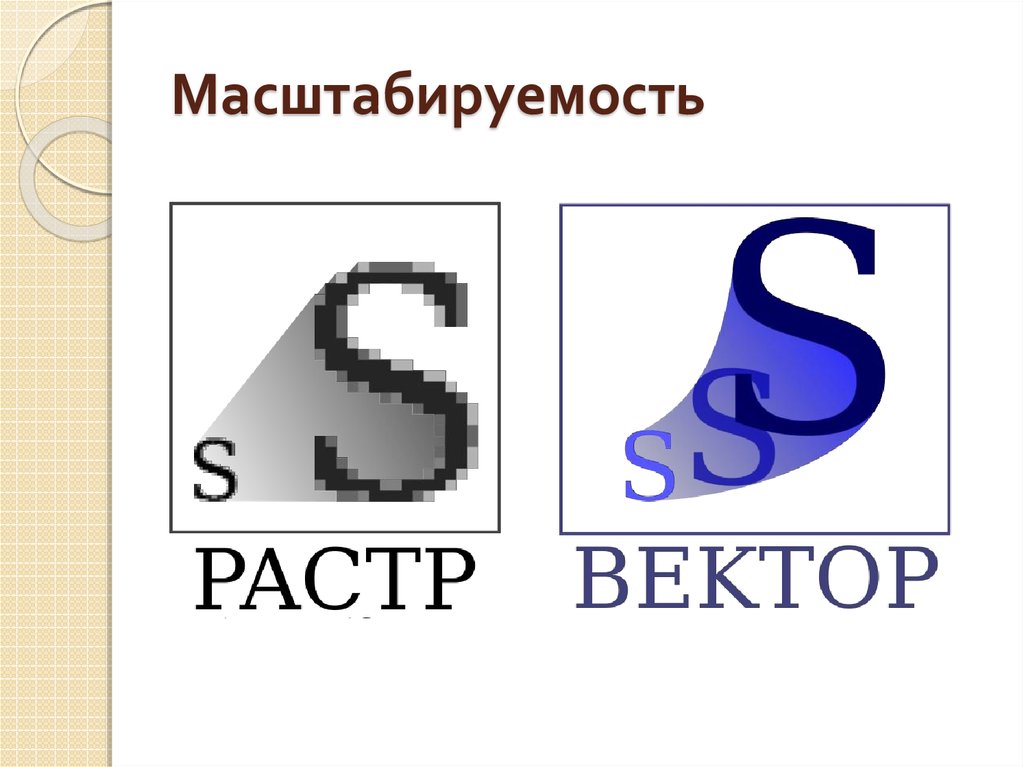 Масштабируемость

S S

РАСТР

S S S

ВЕКТОР